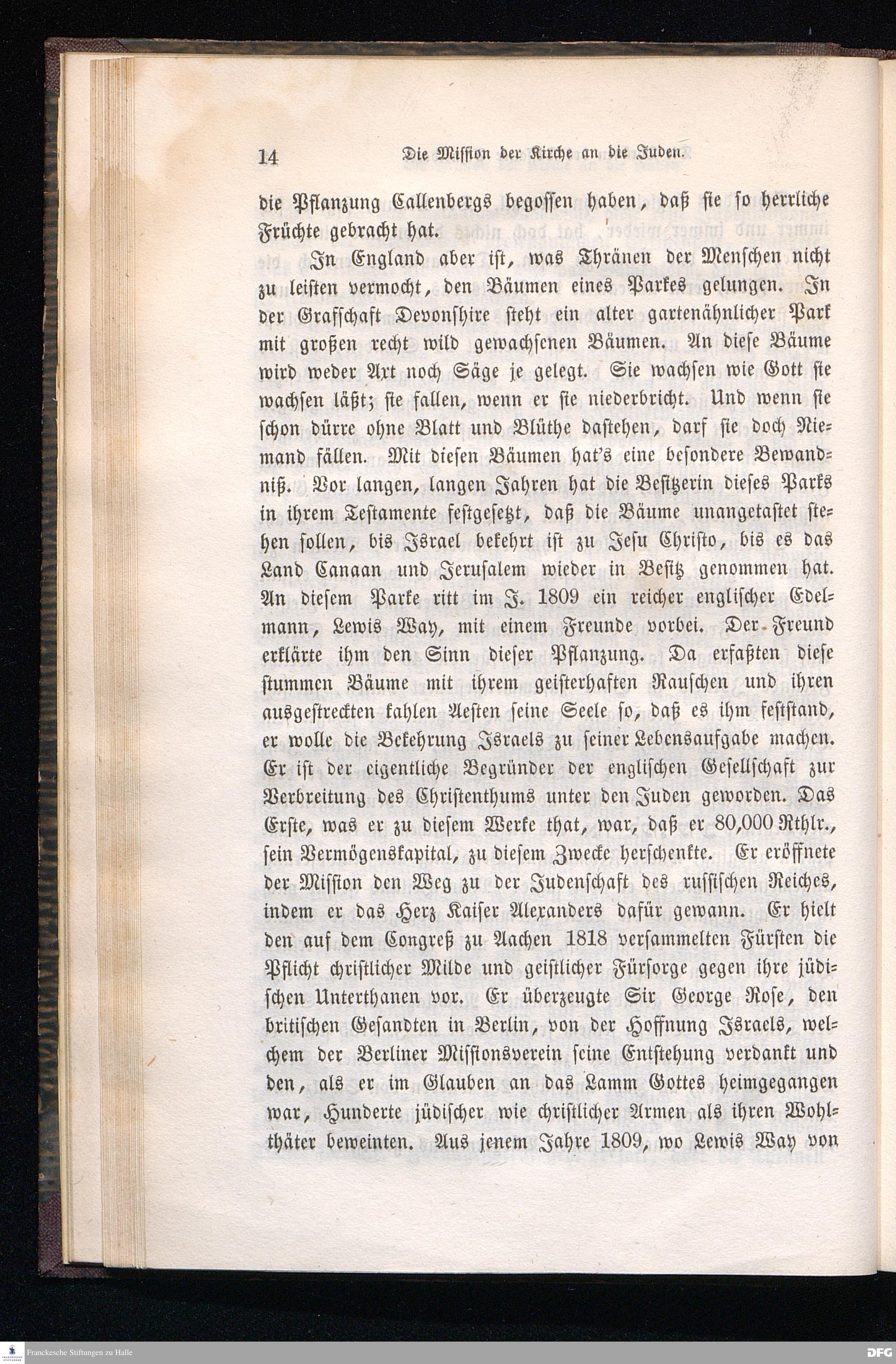 14 Die Mission der Kirche an die Juden.

die Pflanzung Callenbergs begossen haben, daß sie so herrliche Früchte gebracht hat.

In England aber ist, was Thränen der Menschen nicht zu leisten vermocht, den Bäumen eines Parkes gelungen. In der Grafschaft Devonshire steht ein alter gartenähnlicher Park mit großen recht wild gewachsenen Bäumen. An diese Bäume wird weder Axt noch Säge je gelegt. Sie wachsen wie Gott sie wachsen läßt; sie fallen, wenn er sie niederbricht. Und wenn sie schon dürre ohne Blatt und Blüthe dastehen, darf sie doch Niemand fällen. Mit diesen Bäumen hat's eine besondere Bewandniß. Vor langen, langen Jahren hat die Besitzerin dieses Parks in ihrem Testamente festgesetzt, daß die Bäume unangetastet stehen sollen, bis Israel bekehrt ist zu Jesu Christo, bis es das Land Canaan und Jerusalem wieder in Besitz genommen hat. An diesem Parke ritt im J. 1809 ein reicher englischer Edelmann, Lewis Way, mit einem Freunde vorbei. Der Freund erklärte ihm den Sinn dieser Pflanzung. Da erfaßten diese stummen Bäume mit ihrem geisterhaften Rauschen und ihren ausgestreckten kahlen Aesten seine Seele so, daß es ihm feststand, er wolle die Bekehrung Israels zu seiner Lebensaufgabe machen. Er ist der eigentliche Begründer der englischen Gesellschaft zur Verbreitung des Christenthums unter den Juden geworden. Das Erste, was er zu diesem Werke that, war, daß er 80,000 Rthlr., sein Vermögenskapital, zu diesem Zwecke herschenkte. Er eröffnete der Mission den Weg zu der Judenschaft des russischen Reiches, indem er das Herz Kaiser Alexanders dafür gewann. Er hielt den auf dem Congreß zu Aachen 1818 versammelten Fürsten die Pflicht christlicher Milde und geistlicher Fürsorge gegen ihre jüdischen Unterthanen vor. Er überzeugte Sir George Rose, den britischen Gesandten in Berlin, von der Hoffnung Israels, welchem der Berliner Missionsverein seine Entstehung verdankt und den, als er im Glauben an das Lamm Gottes heimgegangen war, Hunderte jüdischer wie christlicher Armen als ihren Wohlthäter beweinten. Aus jenem Jahre 1809, wo Lewis Way von

Franckesche Stiftungen zu Halle

DFG